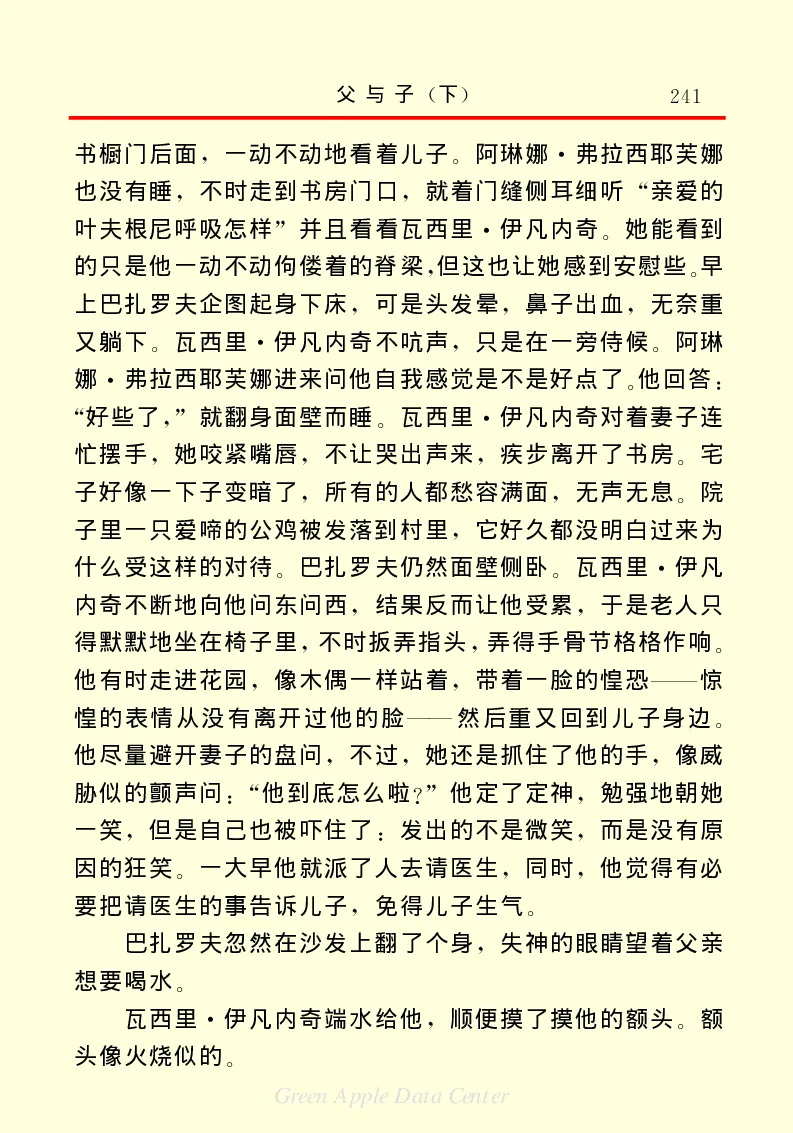 父与子（下）　241

书橱门后面，一动不动地看着儿子。阿琳娜·弗拉西耶芙娜也没有睡，不时走到书房门口，就着门缝侧耳细听“亲爱的叶夫根尼呼吸怎样”并且看看瓦西里·伊凡内奇。她能看到的只是他一动不动佝偻着的脊梁，但这也让她感到安慰些。早上巴扎罗夫企图起身下床，可是头发晕，鼻子出血，无奈重又躺下。瓦西里·伊凡内奇不吭声，只是在一旁侍候。阿琳娜·弗拉西耶芙娜进来问他自我感觉是不是好点了。他回答：“好些了，”就翻身面壁而睡。瓦西里·伊凡内奇对着妻子连忙摆手，她咬紧嘴唇，不让哭出声来，疾步离开了书房。宅子好像一下子变暗了，所有的人都愁容满面，无声无息。院子里一只爱啼的公鸡被发落到村里，它好久都没明白过来为什么受这样的对待。巴扎罗夫仍然面壁侧卧。瓦西里·伊凡内奇不断地向他问东问西，结果反而让他受累，于是老人只得默默地坐在椅子里，不时扳弄指头，弄得手骨节格格作响。他有时走进花园，像木偶一样站着，带着一脸的惶恐——惊惶的表情从没有离开过他的脸——然后重又回到儿子身边。他尽量避开妻子的盘问，不过，她还是抓住了他的手，像威胁似的颤声问：“他到底怎么啦？”他定了定神，勉强地朝她一笑，但是自己也被吓住了：发出的不是微笑，而是没有原因的狂笑。一大早他就派了人去请医生，同时，他觉得有必要把请医生的事告诉儿子，免得儿子生气。

巴扎罗夫忽然在沙发上翻了个身，失神的眼睛望着父亲想要喝水。

瓦西里·伊凡内奇端水给他，顺便摸了摸他的额头。额头像火烧似的。

Green Apple Data Center